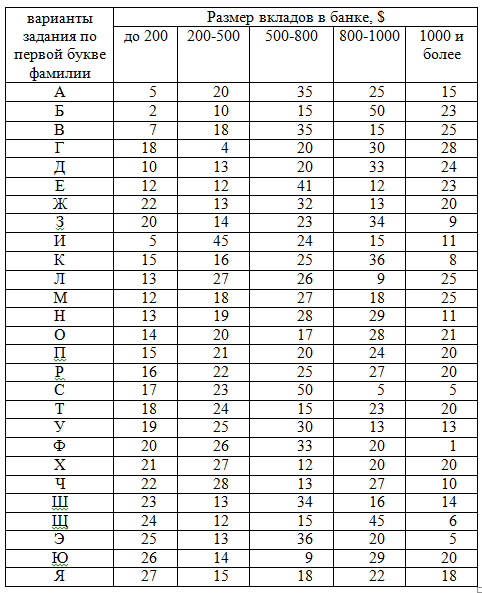 | варианты задания по первой букве фамилии | Размер вкладов в банке, $ | | | | |
|---|---|---|---|---|---|
| | до 200 | 200-500 | 500-800 | 800-1000 | 1000 и более |
| А | 5 | 20 | 35 | 25 | 15 |
| Б | 2 | 10 | 15 | 50 | 23 |
| В | 7 | 18 | 35 | 15 | 25 |
| Г | 18 | 4 | 20 | 30 | 28 |
| Д | 10 | 13 | 20 | 33 | 24 |
| Е | 12 | 12 | 41 | 12 | 23 |
| Ж | 22 | 13 | 32 | 13 | 20 |
| З | 20 | 14 | 23 | 34 | 9 |
| И | 5 | 45 | 24 | 15 | 11 |
| К | 15 | 16 | 25 | 36 | 8 |
| Л | 13 | 27 | 26 | 9 | 25 |
| М | 12 | 18 | 27 | 18 | 25 |
| Н | 13 | 19 | 28 | 29 | 11 |
| О | 14 | 20 | 17 | 28 | 21 |
| П | 15 | 21 | 20 | 24 | 20 |
| Р | 16 | 22 | 25 | 27 | 20 |
| С | 17 | 23 | 50 | 5 | 5 |
| Т | 18 | 24 | 15 | 23 | 20 |
| У | 19 | 25 | 30 | 13 | 13 |
| Ф | 20 | 26 | 33 | 20 | 1 |
| Х | 21 | 27 | 12 | 20 | 20 |
| Ч | 22 | 28 | 13 | 27 | 10 |
| Ш | 23 | 13 | 34 | 16 | 14 |
| Щ | 24 | 12 | 15 | 45 | 6 |
| Э | 25 | 13 | 36 | 20 | 5 |
| Ю | 26 | 14 | 9 | 29 | 20 |
| Я | 27 | 15 | 18 | 22 | 18 |